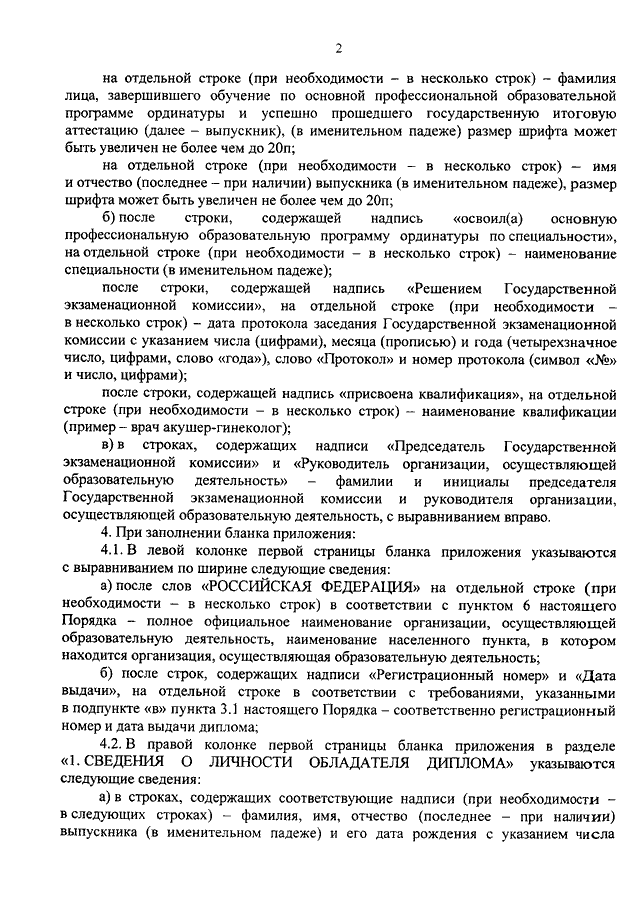 2

на отдельной строке (при необходимости – в несколько строк) – фамилия лица, завершившего обучение по основной профессиональной образовательной программе ординатуры и успешно прошедшего государственную итоговую аттестацию (далее – выпускник), (в именительном падеже) размер шрифта может быть увеличен не более чем до 20п;

на отдельной строке (при необходимости – в несколько строк) – имя и отчество (последнее – при наличии) выпускника (в именительном падеже), размер шрифта может быть увеличен не более чем до 20п;

б) после строки, содержащей надпись «освоил(а) основную профессиональную образовательную программу ординатуры по специальности», на отдельной строке (при необходимости – в несколько строк) – наименование специальности (в именительном падеже);

после строки, содержащей надпись «Решением Государственной экзаменационной комиссии», на отдельной строке (при необходимости – в несколько строк) – дата протокола заседания Государственной экзаменационной комиссии с указанием числа (цифрами), месяца (прописью) и года (четырехзначное число, цифрами, слово «года»), слово «Протокол» и номер протокола (символ «№» и число, цифрами);

после строки, содержащей надпись «присвоена квалификация», на отдельной строке (при необходимости – в несколько строк) – наименование квалификации (пример – врач акушер-гинеколог);

в) в строках, содержащих надписи «Председатель Государственной экзаменационной комиссии» и «Руководитель организации, осуществляющей образовательную деятельность» – фамилии и инициалы председателя Государственной экзаменационной комиссии и руководителя организации, осуществляющей образовательную деятельность, с выравниванием вправо.

4. При заполнении бланка приложения:

4.1. В левой колонке первой страницы бланка приложения указываются с выравниванием по ширине следующие сведения:

а) после слов «РОССИЙСКАЯ ФЕДЕРАЦИЯ» на отдельной строке (при необходимости – в несколько строк) в соответствии с пунктом 6 настоящего Порядка – полное официальное наименование организации, осуществляющей образовательную деятельность, наименование населенного пункта, в котором находится организация, осуществляющая образовательную деятельность;

б) после строк, содержащих надписи «Регистрационный номер» и «Дата выдачи», на отдельной строке в соответствии с требованиями, указанными в подпункте «в» пункта 3.1 настоящего Порядка – соответственно регистрационный номер и дата выдачи диплома;

4.2. В правой колонке первой страницы бланка приложения в разделе «1. СВЕДЕНИЯ О ЛИЧНОСТИ ОБЛАДАТЕЛЯ ДИПЛОМА» указываются следующие сведения:

а) в строках, содержащих соответствующие надписи (при необходимости – в следующих строках) – фамилия, имя, отчество (последнее – при наличии) выпускника (в именительном падеже) и его дата рождения с указанием числа